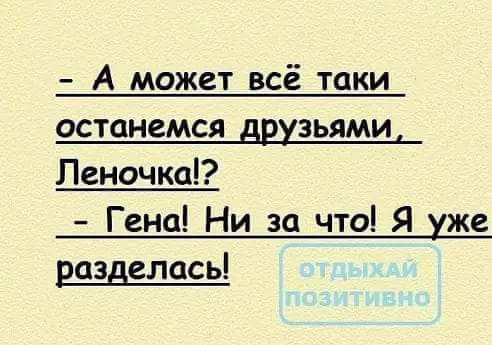 - А может всё таки останемся друзьями, Леночка!?

- Гена! Ни за что! Я уже разделась!

ОТДЫХАЙ ПОЗИТИВНО